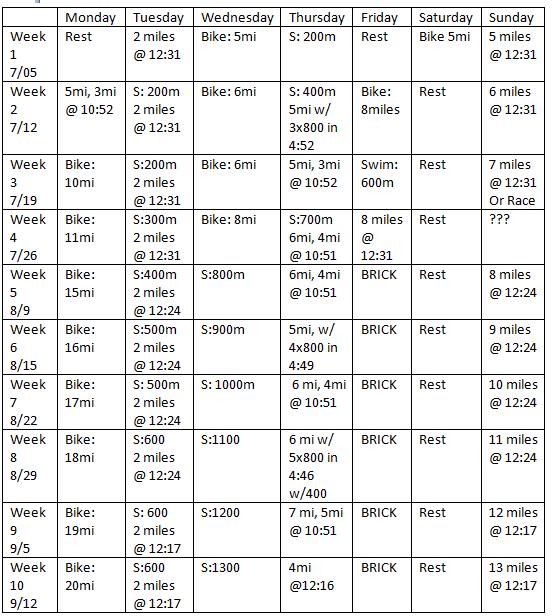 | | Monday | Tuesday | Wednesday | Thursday | Friday | Saturday | Sunday |
|---|---|---|---|---|---|---|---|
| Week 1 7/05 | Rest | 2 miles @ 12:31 | Bike: 5mi | S: 200m | Rest | Bike 5mi | 5 miles @ 12:31 |
| Week 2 7/12 | 5mi, 3mi @ 10:52 | S: 200m 2 miles @ 12:31 | Bike: 6mi | S: 400m 5mi w/ 3x800 in 4:52 | Bike: 8miles | Rest | 6 miles @ 12:31 |
| Week 3 7/19 | Bike: 10mi | S:200m 2 miles @ 12:31 | Bike: 6mi | 5mi, 3mi @ 10:52 | Swim: 600m | Rest | 7 miles @ 12:31 Or Race |
| Week 4 7/26 | Bike: 11mi | S:300m 2 miles @ 12:31 | Bike: 8mi | S:700m 6mi, 4mi @ 10:51 | 8 miles @ 12:31 | Rest | ??? |
| Week 5 8/9 | Bike: 15mi | S:400m 2 miles @ 12:24 | S:800m | 6mi, 4mi @ 10:51 | BRICK | Rest | 8 miles @ 12:24 |
| Week 6 8/15 | Bike: 16mi | S:500m 2 miles @ 12:24 | S:900m | 5mi, w/ 4x800 in 4:49 | BRICK | Rest | 9 miles @ 12:24 |
| Week 7 8/22 | Bike: 17mi | S: 500m 2 miles @ 12:24 | S: 1000m | 6 mi, 4mi @ 10:51 | BRICK | Rest | 10 miles @ 12:24 |
| Week 8 8/29 | Bike: 18mi | S:600 2 miles @ 12:24 | S:1100 | 6 mi w/ 5x800 in 4:46 w/400 | BRICK | Rest | 11 miles @ 12:24 |
| Week 9 9/5 | Bike: 19mi | S: 600 2 miles @ 12:17 | S:1200 | 7 mi, 5mi @ 10:51 | BRICK | Rest | 12 miles @ 12:17 |
| Week 10 9/12 | Bike: 20mi | S:600 2 miles @ 12:17 | S:1300 | 4mi @12:16 | BRICK | Rest | 13 miles @ 12:17 |